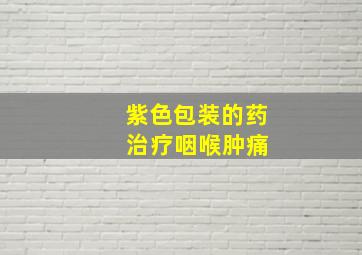 紫色包装的药
治疗咽喉肿痛